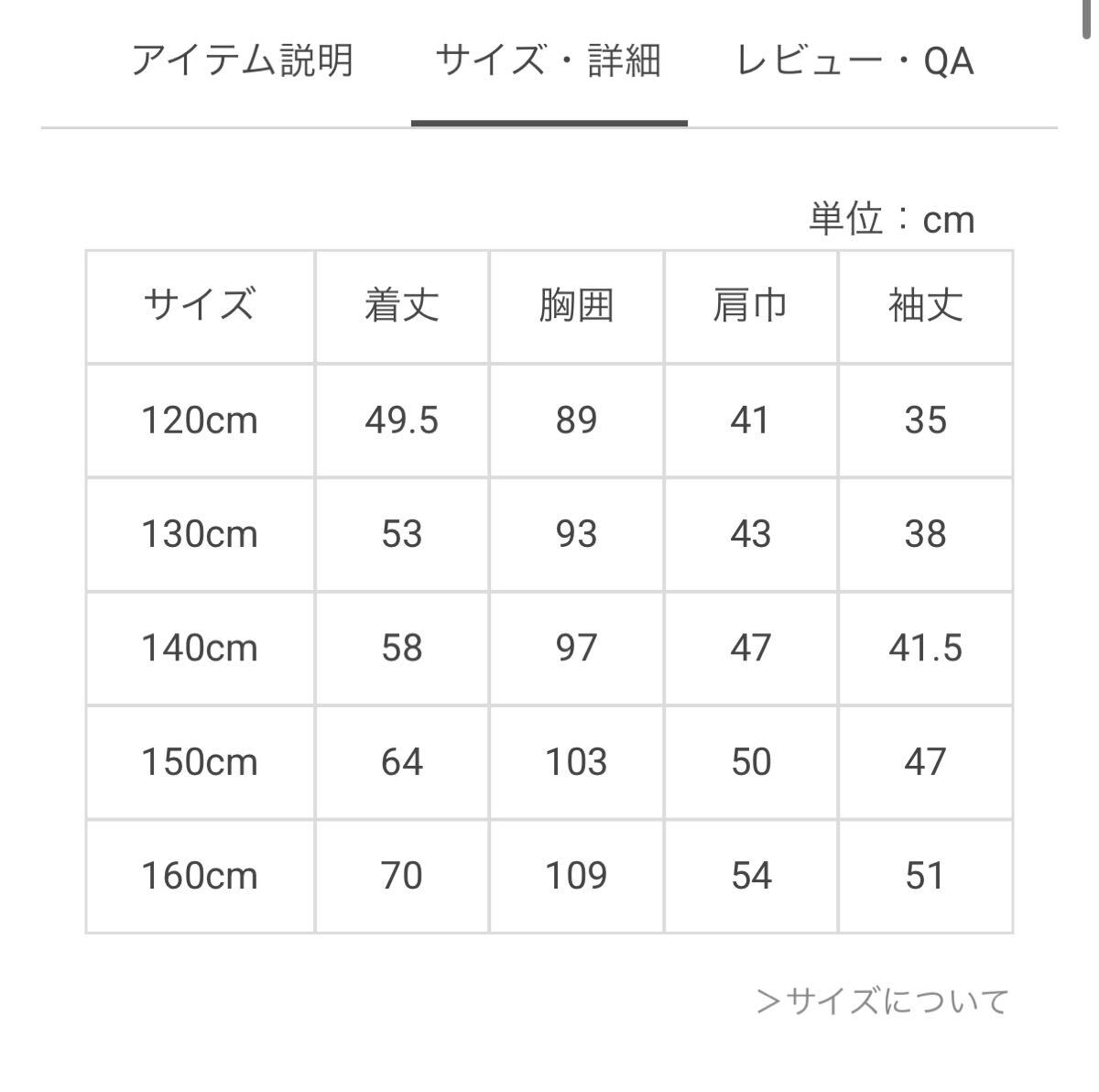 アイテム説明　サイズ・詳細　レビュー・QA

単位：cm

| サイズ | 着丈 | 胸囲 | 肩巾 | 袖丈 |
|---|---|---|---|---|
| 120cm | 49.5 | 89 | 41 | 35 |
| 130cm | 53 | 93 | 43 | 38 |
| 140cm | 58 | 97 | 47 | 41.5 |
| 150cm | 64 | 103 | 50 | 47 |
| 160cm | 70 | 109 | 54 | 51 |

＞サイズについて